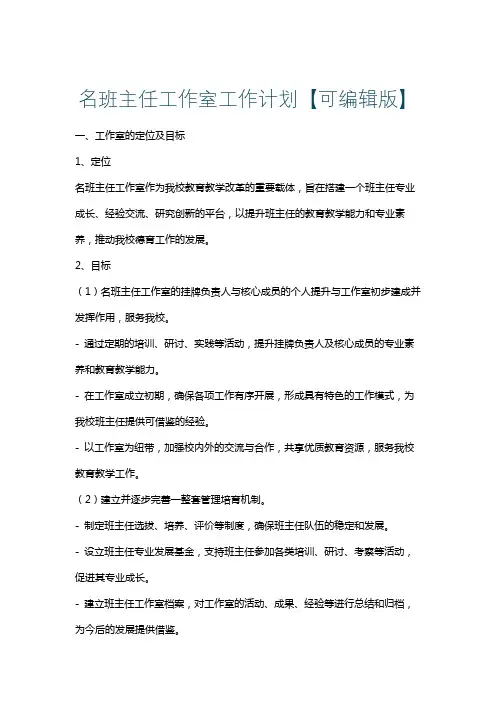 名班主任工作室工作计划【可编辑版】

一、工作室的定位及目标

1、定位

名班主任工作室作为我校教育教学改革的重要载体，旨在搭建一个班主任专业成长、经验交流、研究创新的平台，以提升班主任的教育教学能力和专业素养，推动我校德育工作的发展。

2、目标

（1）名班主任工作室的挂牌负责人与核心成员的个人提升与工作室初步建成并发挥作用，服务我校。

- 通过定期的培训、研讨、实践等活动，提升挂牌负责人及核心成员的专业素养和教育教学能力。

- 在工作室成立初期，确保各项工作有序开展，形成具有特色的工作模式，为我校班主任提供可借鉴的经验。

- 以工作室为纽带，加强校内外的交流与合作，共享优质教育资源，服务我校教育教学工作。

（2）建立并逐步完善一整套管理培育机制。

- 制定班主任选拔、培养、评价等制度，确保班主任队伍的稳定和发展。

- 设立班主任专业发展基金，支持班主任参加各类培训、研讨、考察等活动，促进其专业成长。

- 建立班主任工作室档案，对工作室的活动、成果、经验等进行总结和归档，为今后的发展提供借鉴。